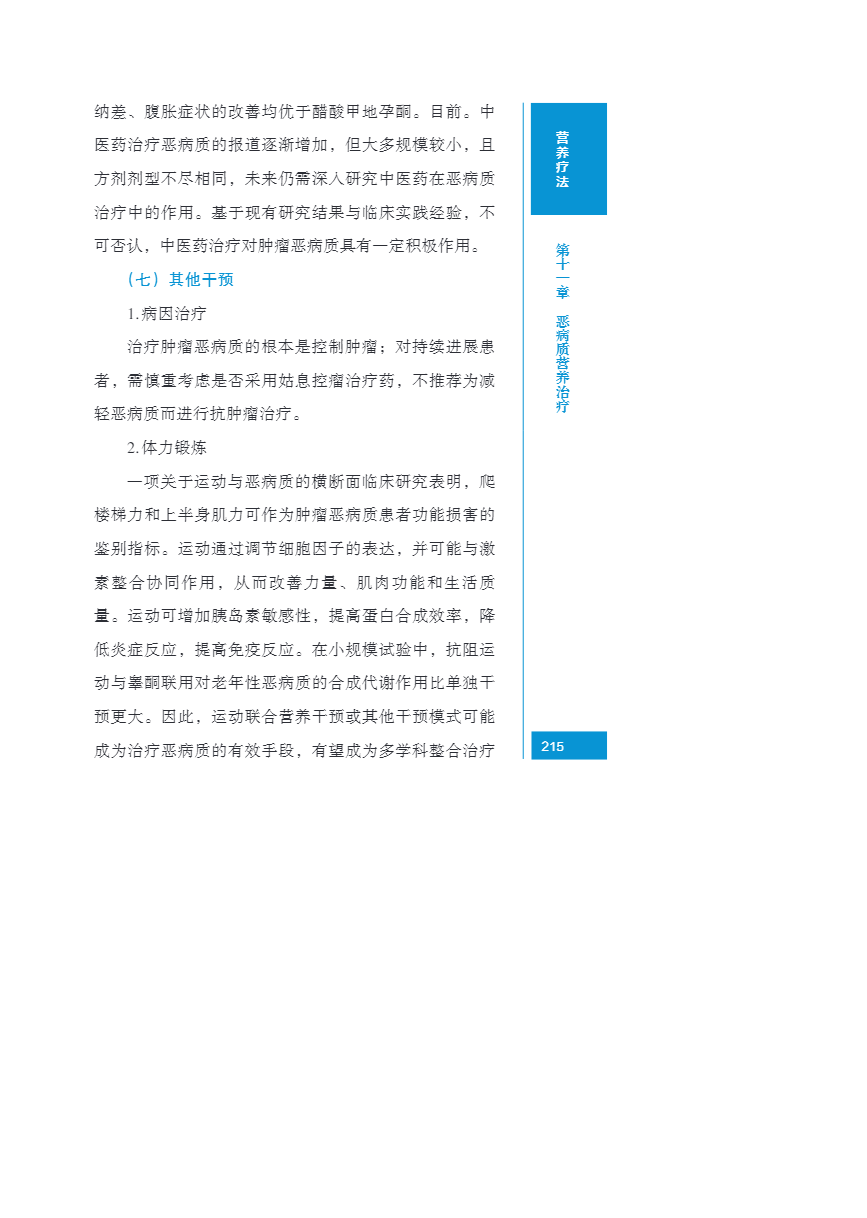 纳差、腹胀症状的改善均优于醋酸甲地孕酮。目前。中医药治疗恶病质的报道逐渐增加，但大多规模较小，且方剂剂型不尽相同，未来仍需深人研究中医药在恶病质治疗中的作用。基于现有研究结果与临床实践经验，不可否认，中医药治疗对肿瘤恶病质具有一定积极作用。

（七）其他干预

1.病因治疗

治疗肿瘤恶病质的根本是控制肿瘤；对持续进展患者，需慎重考虑是否采用姑息控瘤治疗药，不推荐为减轻恶病质而进行抗肿瘤治疗。

2.体力锻炼

一项关于运动与恶病质的横断面临床研究表明，爬楼梯力和上半身肌力可作为肿瘤恶病质患者功能损害的鉴别指标。运动通过调节细胞因子的表达，并可能与激素整合协同作用，从而改善力量、肌肉功能和生活质量。运动可增加胰岛素敏感性，提高蛋白合成效率，降低炎症反应，提高免疫反应。在小规模试验中，抗阻运动与睾酮联用对老年性恶病质的合成代谢作用比单独干预更大。因此，运动联合营养干预或其他干预模式可能成为治疗恶病质的有效手段，有望成为多学科整合治疗

营养疗法

第十一章 恶病质营养治疗

215